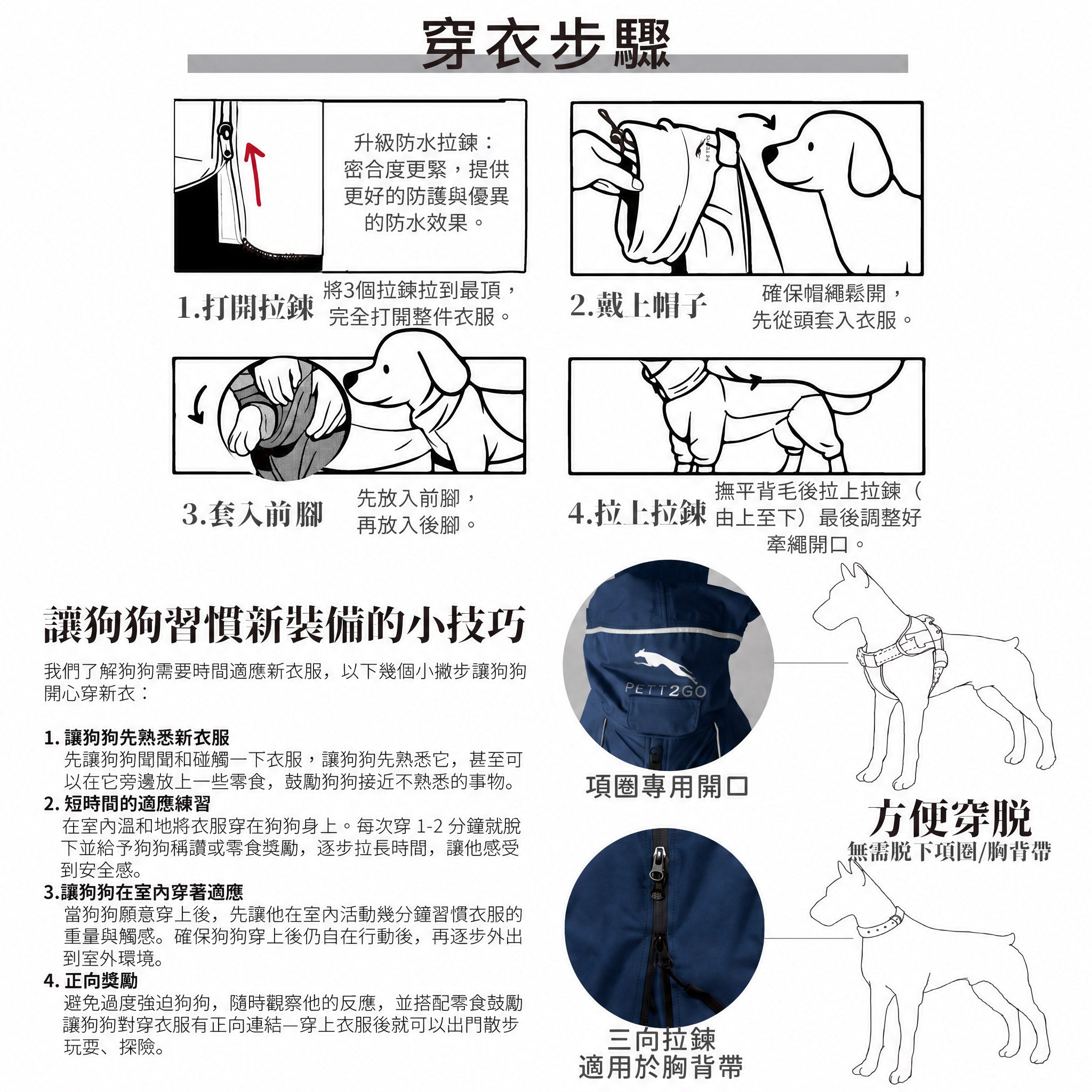 穿衣步驟

升級防水拉鍊：密合度更緊，提供更好的防護與優異的防水效果。

1.打開拉鍊 將3個拉鍊拉到最頂，完全打開整件衣服。

2.戴上帽子 確保帽繩鬆開，先從頭套入衣服。

3.套入前腳 先放入前腳，再放入後腳。

4.拉上拉鍊 撫平背毛後拉上拉鍊（由上至下）最後調整好牽繩開口。

讓狗狗習慣新裝備的小技巧

我們了解狗狗需要時間適應新衣服，以下幾個小撇步讓狗狗開心穿新衣：

1. 讓狗狗先熟悉新衣服
先讓狗狗聞聞和碰觸一下衣服，讓狗狗先熟悉它，甚至可以在它旁邊放上一些零食，鼓勵狗狗接近不熟悉的事物。
2. 短時間的適應練習
在室內溫和地將衣服穿在狗狗身上。每次穿 1-2 分鐘就脫下並給予狗狗稱讚或零食獎勵，逐步拉長時間，讓他感受到安全感。
3.讓狗狗在室內穿著適應
當狗狗願意穿上後，先讓他在室內活動幾分鐘習慣衣服的重量與觸感。確保狗狗穿上後仍自在行動後，再逐步外出到室外環境。
4. 正向獎勵
避免過度強迫狗狗，隨時觀察他的反應，並搭配零食鼓勵讓狗狗對穿衣服有正向連結—穿上衣服後就可以出門散步玩耍、探險。

PETT2GO

項圈專用開口

方便穿脫
無需脫下項圈/胸背帶

三向拉鍊
適用於胸背帶